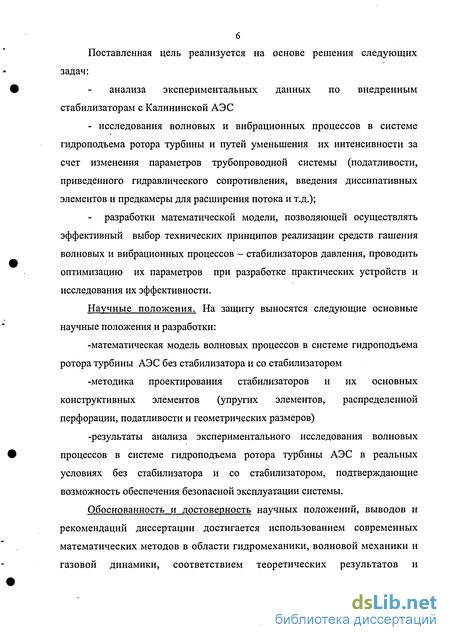 6

Поставленная цель реализуется на основе решения следующих задач:

- анализа экспериментальных данных по внедренным стабилизаторам с Калининской АЭС

- исследования волновых и вибрационных процессов в системе гидроподъема ротора турбины и путей уменьшения их интенсивности за счет изменения параметров трубопроводной системы (податливости, приведенного гидравлического сопротивления, введения диссипативных элементов и предкамеры для расширения потока и т.д.);

- разработки математической модели, позволяющей осуществлять эффективный выбор технических принципов реализации средств гашения волновых и вибрационных процессов – стабилизаторов давления, проводить оптимизацию их параметров при разработке практических устройств и исследования их эффективности.

Научные положения. На защиту выносятся следующие основные научные положения и разработки:

-математическая модель волновых процессов в системе гидроподъема ротора турбины АЭС без стабилизатора и со стабилизатором

-методика проектирования стабилизаторов и их основных конструктивных элементов (упругих элементов, распределенной перфорации, податливости и геометрических размеров)

-результаты анализа экспериментального исследования волновых процессов в системе гидроподъема ротора турбины АЭС в реальных условиях без стабилизатора и со стабилизатором, подтверждающие возможность обеспечения безопасной эксплуатации системы.

Обоснованность и достоверность научных положений, выводов и рекомендаций диссертации достигается использованием современных математических методов в области гидромеханики, волновой механики и газовой динамики, соответствием теоретических результатов и

dsLib.net
библиотека диссертаций